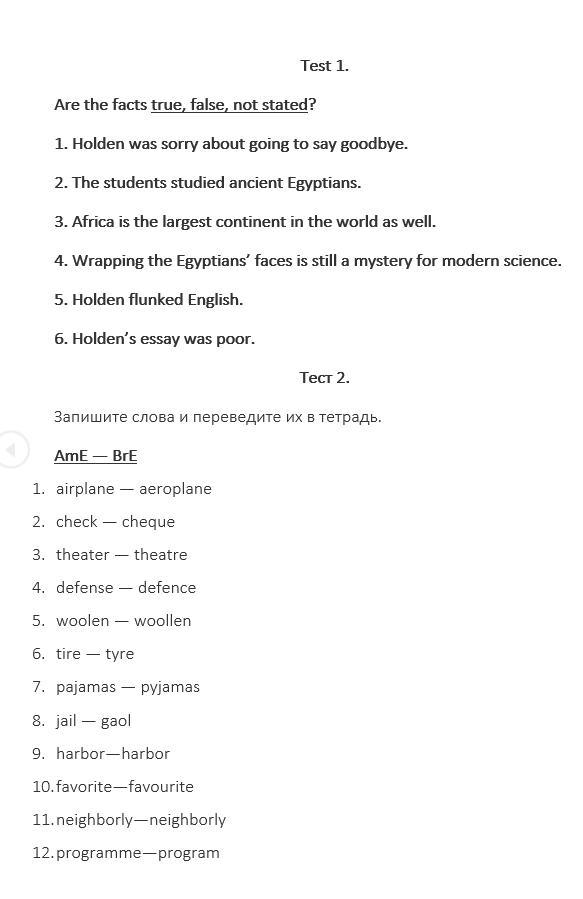 Test 1.

Are the facts true, false, not stated?

1. Holden was sorry about going to say goodbye.

2. The students studied ancient Egyptians.

3. Africa is the largest continent in the world as well.

4. Wrapping the Egyptians' faces is still a mystery for modern science.

5. Holden flunked English.

6. Holden's essay was poor.

Тест 2.

Запишите слова и переведите их в тетрадь.

AmE — BrE

1. airplane — aeroplane
2. check — cheque
3. theater — theatre
4. defense — defence
5. woolen — woollen
6. tire — tyre
7. pajamas — pyjamas
8. jail — gaol
9. harbor—harbor
10. favorite—favourite
11. neighborly—neighborly
12. programme—program